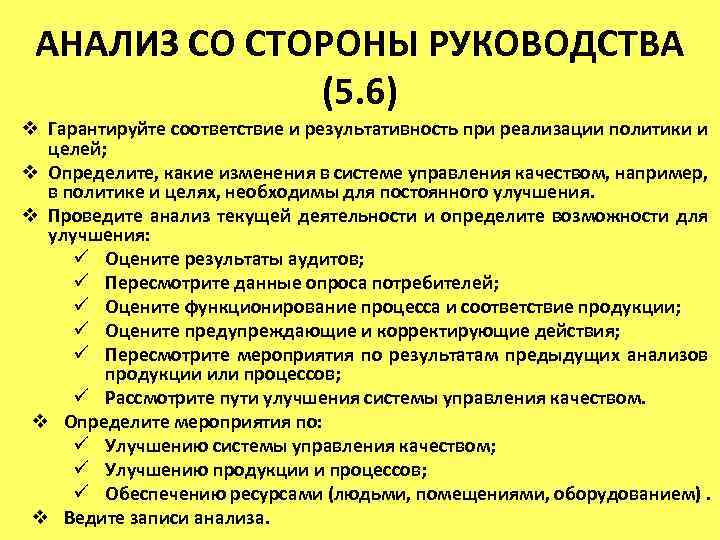 АНАЛИЗ СО СТОРОНЫ РУКОВОДСТВА (5.6)

❖ Гарантируйте соответствие и результативность при реализации политики и целей;
❖ Определите, какие изменения в системе управления качеством, например, в политике и целях, необходимы для постоянного улучшения.
❖ Проведите анализ текущей деятельности и определите возможности для улучшения:
✓ Оцените результаты аудитов;
✓ Пересмотрите данные опроса потребителей;
✓ Оцените функционирование процесса и соответствие продукции;
✓ Оцените предупреждающие и корректирующие действия;
✓ Пересмотрите мероприятия по результатам предыдущих анализов продукции или процессов;
✓ Рассмотрите пути улучшения системы управления качеством.
❖ Определите мероприятия по:
✓ Улучшению системы управления качеством;
✓ Улучшению продукции и процессов;
✓ Обеспечению ресурсами (людьми, помещениями, оборудованием) .
❖ Ведите записи анализа.